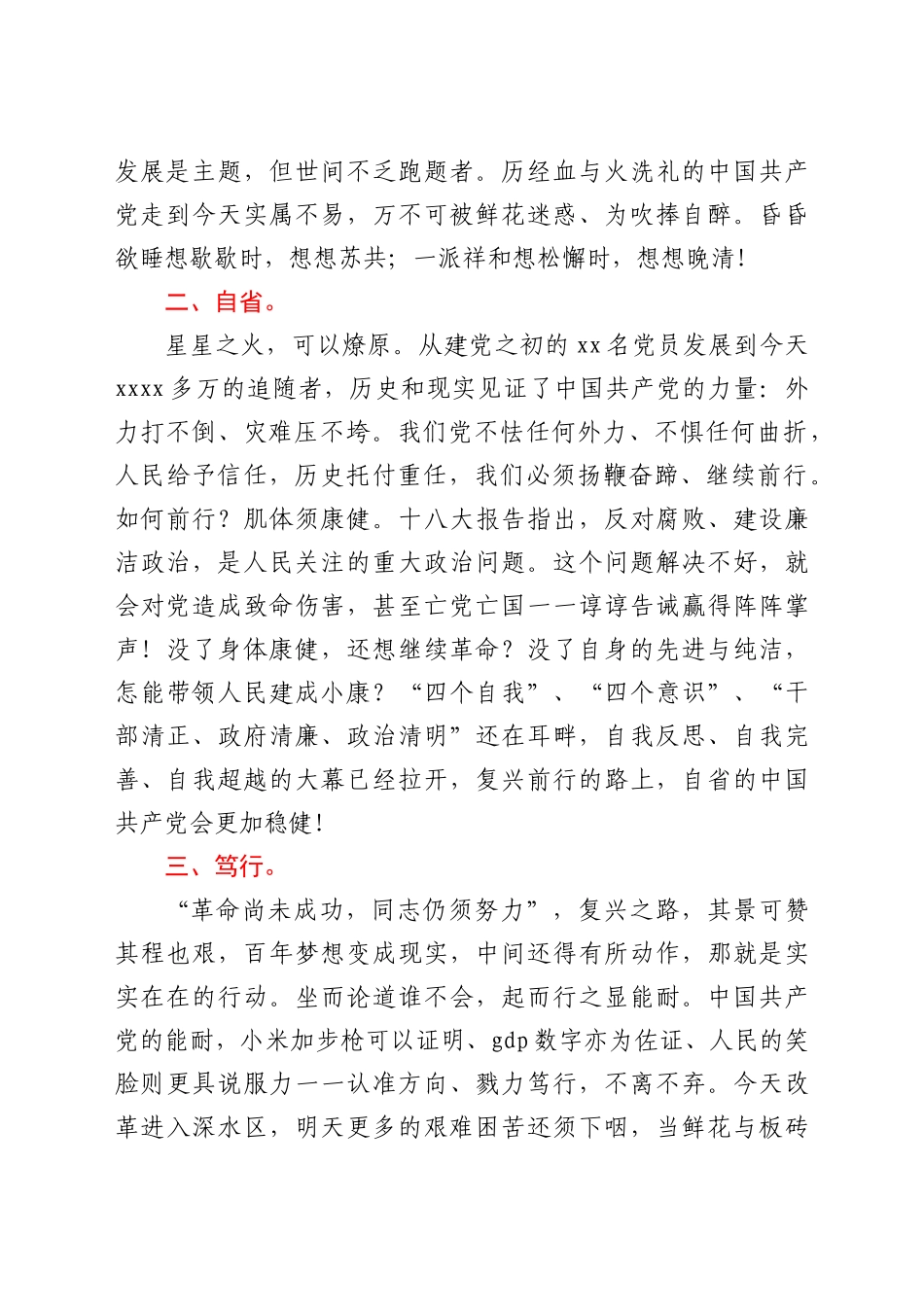 发展是主题，但世间不乏跑题者。历经血与火洗礼的中国共产党走到今天实属不易，万不可被鲜花迷惑、为吹捧自醉。昏昏欲睡想歇歇时，想想苏共；一派祥和想松懈时，想想晚清！

二、自省。

星星之火，可以燎原。从建党之初的 xx 名党员发展到今天 xxxx 多万的追随者，历史和现实见证了中国共产党的力量：外力打不倒、灾难压不垮。我们党不怯任何外力、不惧任何曲折，人民给予信任，历史托付重任，我们必须扬鞭奋蹄、继续前行。如何前行？肌体须康健。十八大报告指出，反对腐败、建设廉洁政治，是人民关注的重大政治问题。这个问题解决不好，就会对党造成致命伤害，甚至亡党亡国——谆谆告诫赢得阵阵掌声！没了身体康健，还想继续革命？没了自身的先进与纯洁，怎能带领人民建成小康？“四个自我”、“四个意识”、“干部清正、政府清廉、政治清明”还在耳畔，自我反思、自我完善、自我超越的大幕已经拉开，复兴前行的路上，自省的中国共产党会更加稳健！

三、笃行。

“革命尚未成功，同志仍须努力”，复兴之路，其景可赞其程也艰，百年梦想变成现实，中间还得有所动作，那就是实实在在的行动。坐而论道谁不会，起而行之显能耐。中国共产党的能耐，小米加步枪可以证明、gdp 数字亦为佐证、人民的笑脸则更具说服力——认准方向、戮力笃行，不离不弃。今天改革进入深水区，明天更多的艰难困苦还须下咽，当鲜花与板砖